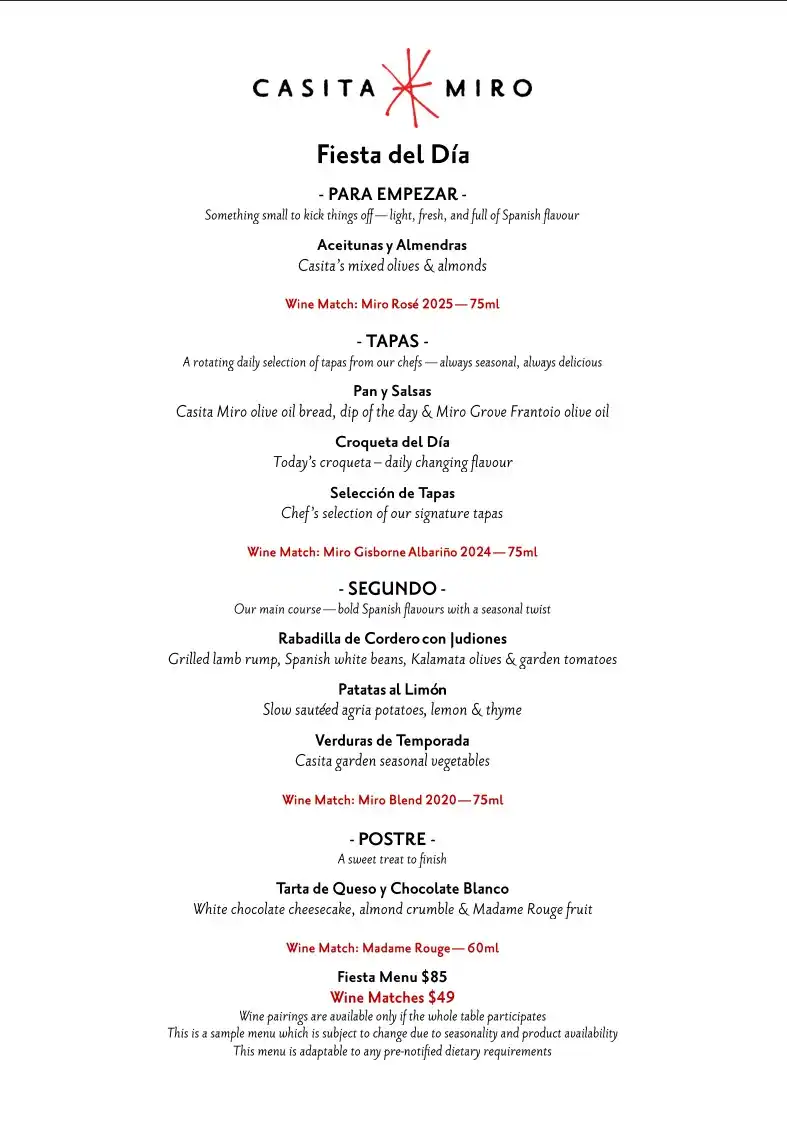 CASITA MIRO

Fiesta del Día

- PARA EMPEZAR -
Something small to kick things off — light, fresh, and full of Spanish flavour

Aceitunas y Almendras
Casita's mixed olives & almonds

Wine Match: Miro Rosé 2025 — 75ml

- TAPAS -
A rotating daily selection of tapas from our chefs — always seasonal, always delicious

Pan y Salsas
Casita Miro olive oil bread, dip of the day & Miro Grove Frantoio olive oil

Croqueta del Día
Today's croqueta – daily changing flavour

Selección de Tapas
Chef's selection of our signature tapas

Wine Match: Miro Gisborne Albariño 2024 — 75ml

- SEGUNDO -
Our main course — bold Spanish flavours with a seasonal twist

Rabadilla de Cordero con Judiones
Grilled lamb rump, Spanish white beans, Kalamata olives & garden tomatoes

Patatas al Limón
Slow sautéed agria potatoes, lemon & thyme

Verduras de Temporada
Casita garden seasonal vegetables

Wine Match: Miro Blend 2020 — 75ml

- POSTRE -
A sweet treat to finish

Tarta de Queso y Chocolate Blanco
White chocolate cheesecake, almond crumble & Madame Rouge fruit

Wine Match: Madame Rouge — 60ml

Fiesta Menu $85
Wine Matches $49
Wine pairings are available only if the whole table participates
This is a sample menu which is subject to change due to seasonality and product availability
This menu is adaptable to any pre-notified dietary requirements